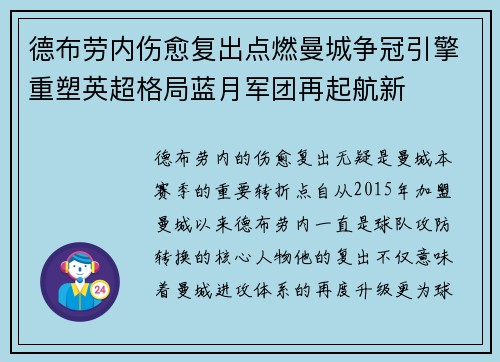 德布劳内伤愈复出点燃曼城争冠引擎重塑英超格局蓝月军团再起航新

德布劳内的伤愈复出无疑是曼城本赛季的重要转折点自从2015年加盟曼城以来德布劳内一直是球队攻防转换的核心人物他的复出不仅意味着曼城进攻体系的再度升级更为球

24